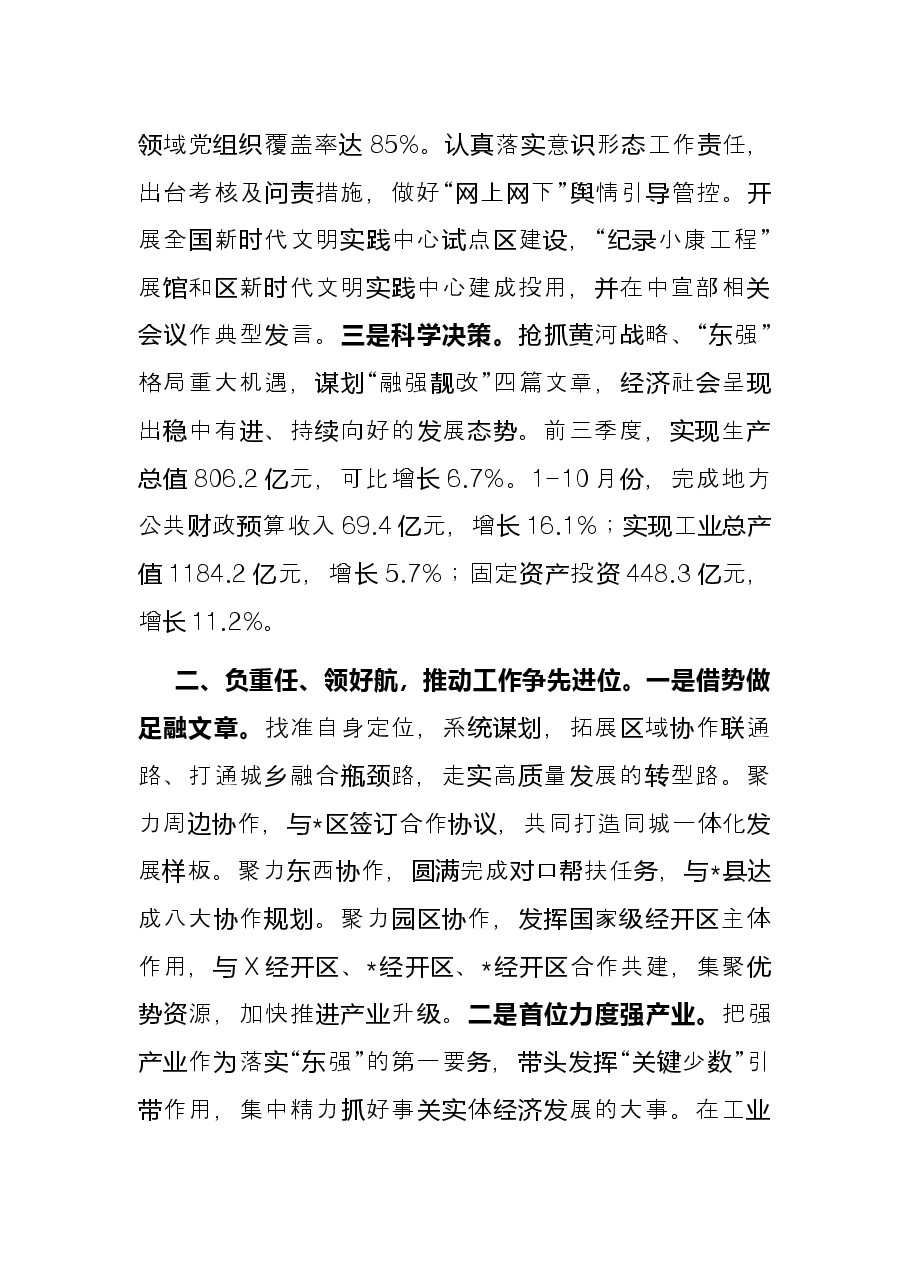 领域党组织覆盖率达85%。认真落实意识形态工作责任，出台考核及问责措施，做好“网上网下”舆情引导管控。开展全国新时代文明实践中心试点区建设，“纪录小康工程”展馆和区新时代文明实践中心建成投用，并在中宣部相关会议作典型发言。三是科学决策。抢抓黄河战略、“东强”格局重大机遇，谋划“融强靓改”四篇文章，经济社会呈现出稳中有进、持续向好的发展态势。前三季度，实现生产总值806.2亿元，可比增长6.7%。1-10月份，完成地方公共财政预算收入69.4亿元，增长16.1%；实现工业总产值1184.2亿元，增长5.7%；固定资产投资448.3亿元，增长11.2%。

二、负重任、领好航，推动工作争先进位。一是借势做足融文章。找准自身定位，系统谋划，拓展区域协作联通路、打通城乡融合瓶颈路，走实高质量发展的转型路。聚力周边协作，与*区签订合作协议，共同打造同城一体化发展样板。聚力东西协作，圆满完成对口帮扶任务，与*县达成八大协作规划。聚力园区协作，发挥国家级经开区主体作用，与X经开区、*经开区、*经开区合作共建，集聚优势资源，加快推进产业升级。二是首位力度强产业。把强产业作为落实“东强”的第一要务，带头发挥“关键少数”引带作用，集中精力抓好事关实体经济发展的大事。在工业